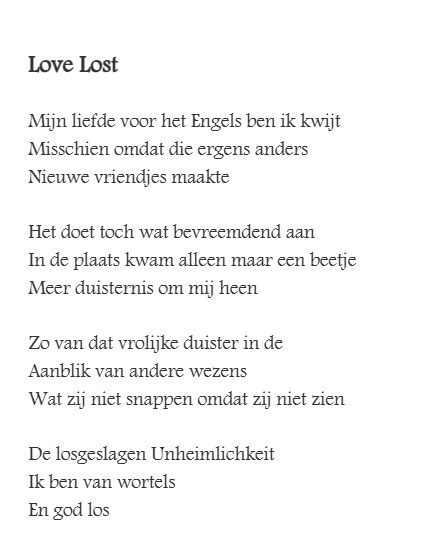 Love Lost

Mijn liefde voor het Engels ben ik kwijt
Misschien omdat die ergens anders
Nieuwe vriendjes maakte

Het doet toch wat bevreemdend aan
In de plaats kwam alleen maar een beetje
Meer duisternis om mij heen

Zo van dat vrolijke duister in de
Aanblik van andere wezens
Wat zij niet snappen omdat zij niet zien

De losgeslagen Unheimlichkeit
Ik ben van wortels
En god los